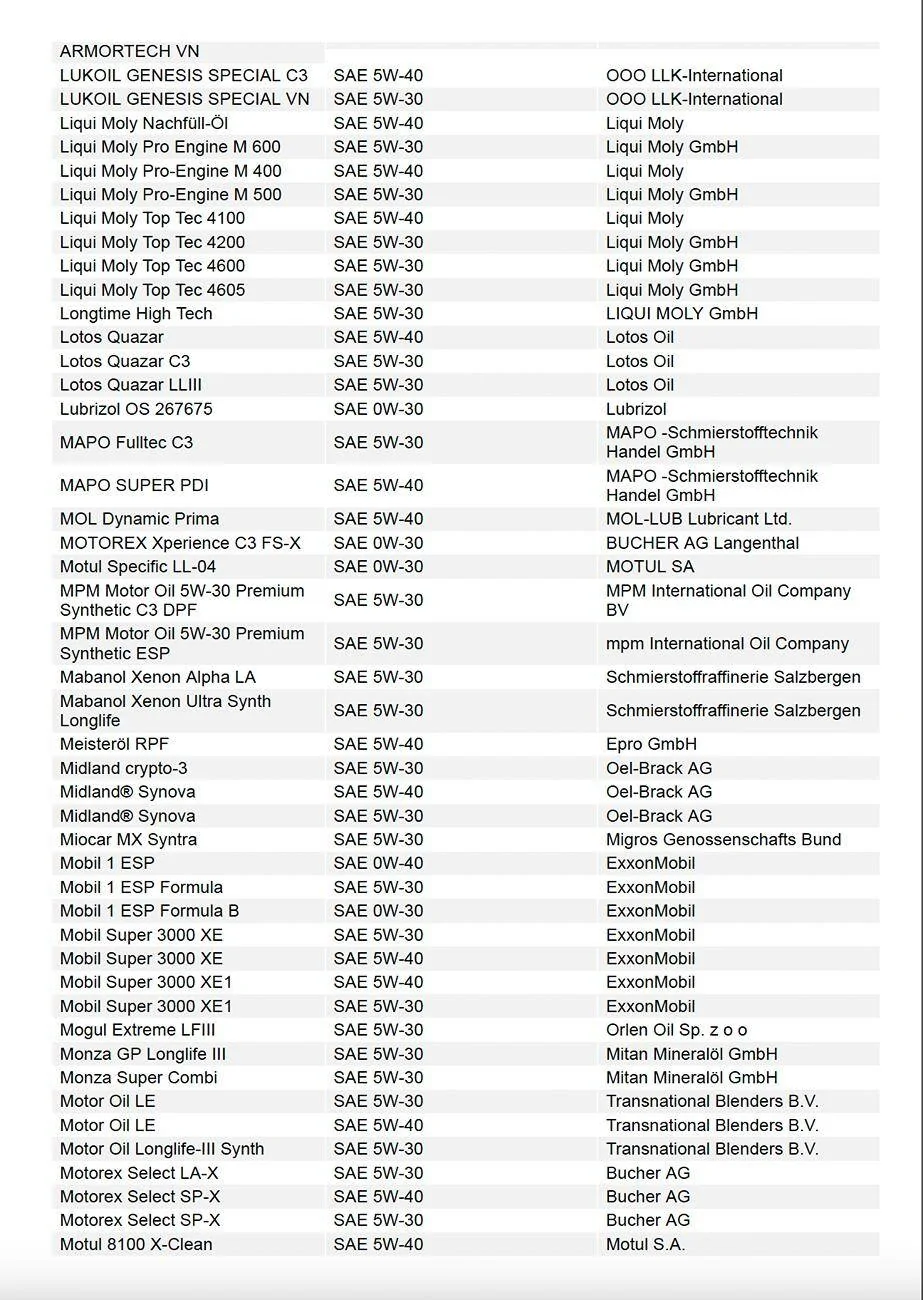 | ARMORTECH VN | | |
|---|---|---|
| LUKOIL GENESIS SPECIAL C3 | SAE 5W-40 | OOO LLK-International |
| LUKOIL GENESIS SPECIAL VN | SAE 5W-30 | OOO LLK-International |
| Liqui Moly Nachfüll-Öl | SAE 5W-40 | Liqui Moly |
| Liqui Moly Pro Engine M 600 | SAE 5W-30 | Liqui Moly GmbH |
| Liqui Moly Pro-Engine M 400 | SAE 5W-40 | Liqui Moly |
| Liqui Moly Pro-Engine M 500 | SAE 5W-30 | Liqui Moly GmbH |
| Liqui Moly Top Tec 4100 | SAE 5W-40 | Liqui Moly |
| Liqui Moly Top Tec 4200 | SAE 5W-30 | Liqui Moly GmbH |
| Liqui Moly Top Tec 4600 | SAE 5W-30 | Liqui Moly GmbH |
| Liqui Moly Top Tec 4605 | SAE 5W-30 | Liqui Moly GmbH |
| Longtime High Tech | SAE 5W-30 | LIQUI MOLY GmbH |
| Lotos Quazar | SAE 5W-40 | Lotos Oil |
| Lotos Quazar C3 | SAE 5W-30 | Lotos Oil |
| Lotos Quazar LLIII | SAE 5W-30 | Lotos Oil |
| Lubrizol OS 267675 | SAE 0W-30 | Lubrizol |
| MAPO Fulltec C3 | SAE 5W-30 | MAPO -Schmierstofftechnik Handel GmbH |
| MAPO SUPER PDI | SAE 5W-40 | MAPO -Schmierstofftechnik Handel GmbH |
| MOL Dynamic Prima | SAE 5W-40 | MOL-LUB Lubricant Ltd. |
| MOTOREX Xperience C3 FS-X | SAE 0W-30 | BUCHER AG Langenthal |
| Motul Specific LL-04 | SAE 0W-30 | MOTUL SA |
| MPM Motor Oil 5W-30 Premium Synthetic C3 DPF | SAE 5W-30 | MPM International Oil Company BV |
| MPM Motor Oil 5W-30 Premium Synthetic ESP | SAE 5W-30 | mpm International Oil Company |
| Mabanol Xenon Alpha LA | SAE 5W-30 | Schmierstoffraffinerie Salzbergen |
| Mabanol Xenon Ultra Synth Longlife | SAE 5W-30 | Schmierstoffraffinerie Salzbergen |
| Meisteröl RPF | SAE 5W-40 | Epro GmbH |
| Midland crypto-3 | SAE 5W-30 | Oel-Brack AG |
| Midland® Synova | SAE 5W-40 | Oel-Brack AG |
| Midland® Synova | SAE 5W-30 | Oel-Brack AG |
| Miocar MX Syntra | SAE 5W-30 | Migros Genossenschafts Bund |
| Mobil 1 ESP | SAE 0W-40 | ExxonMobil |
| Mobil 1 ESP Formula | SAE 5W-30 | ExxonMobil |
| Mobil 1 ESP Formula B | SAE 0W-30 | ExxonMobil |
| Mobil Super 3000 XE | SAE 5W-30 | ExxonMobil |
| Mobil Super 3000 XE | SAE 5W-40 | ExxonMobil |
| Mobil Super 3000 XE1 | SAE 5W-40 | ExxonMobil |
| Mobil Super 3000 XE1 | SAE 5W-30 | ExxonMobil |
| Mogul Extreme LFIII | SAE 5W-30 | Orlen Oil Sp. z o o |
| Monza GP Longlife III | SAE 5W-30 | Mitan Mineralöl GmbH |
| Monza Super Combi | SAE 5W-30 | Mitan Mineralöl GmbH |
| Motor Oil LE | SAE 5W-30 | Transnational Blenders B.V. |
| Motor Oil LE | SAE 5W-40 | Transnational Blenders B.V. |
| Motor Oil Longlife-III Synth | SAE 5W-30 | Transnational Blenders B.V. |
| Motorex Select LA-X | SAE 5W-30 | Bucher AG |
| Motorex Select SP-X | SAE 5W-40 | Bucher AG |
| Motorex Select SP-X | SAE 5W-30 | Bucher AG |
| Motul 8100 X-Clean | SAE 5W-40 | Motul S.A. |